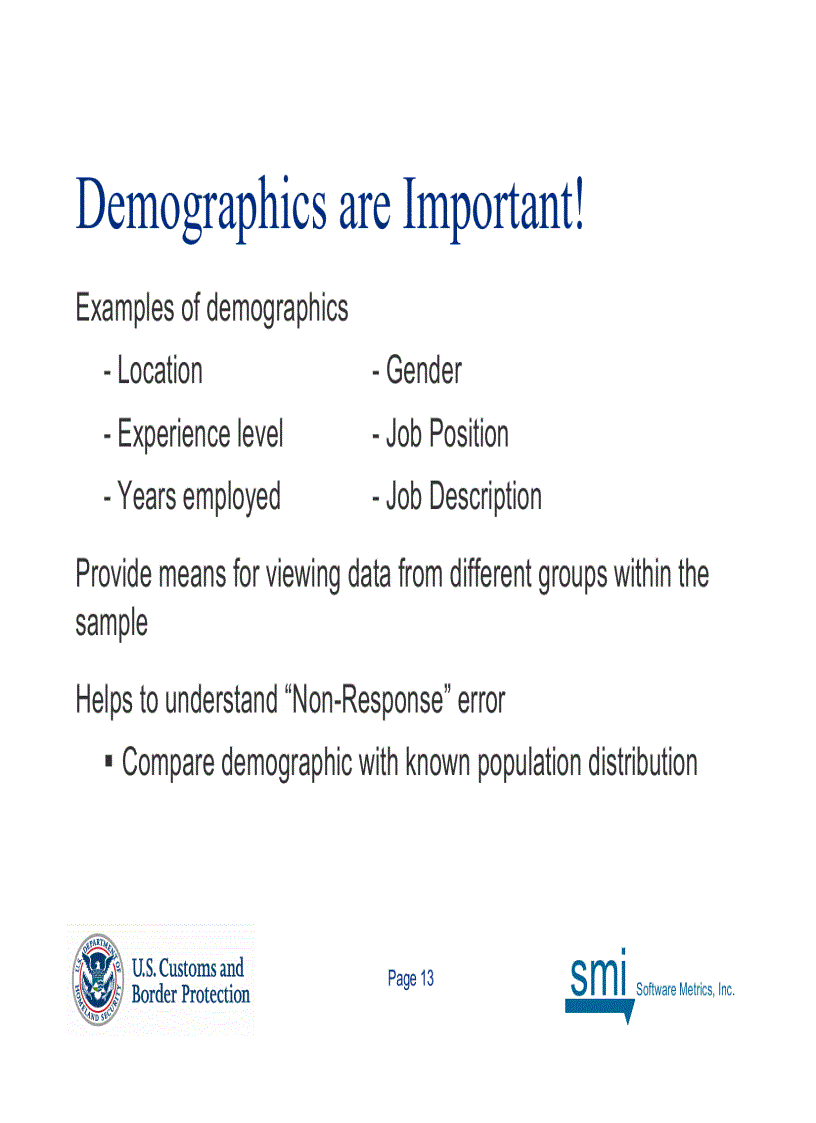 Demographics are Important!

Examples of demographics

- Location
- Experience level
- Years employed

- Gender
- Job Position
- Job Description

Provide means for viewing data from different groups within the sample

Helps to understand “Non-Response” error

▪ Compare demographic with known population distribution

U.S. DEPARTMENT OF HOMELAND SECURITY

U.S. Customs and Border Protection

Page 13

smi Software Metrics, Inc.